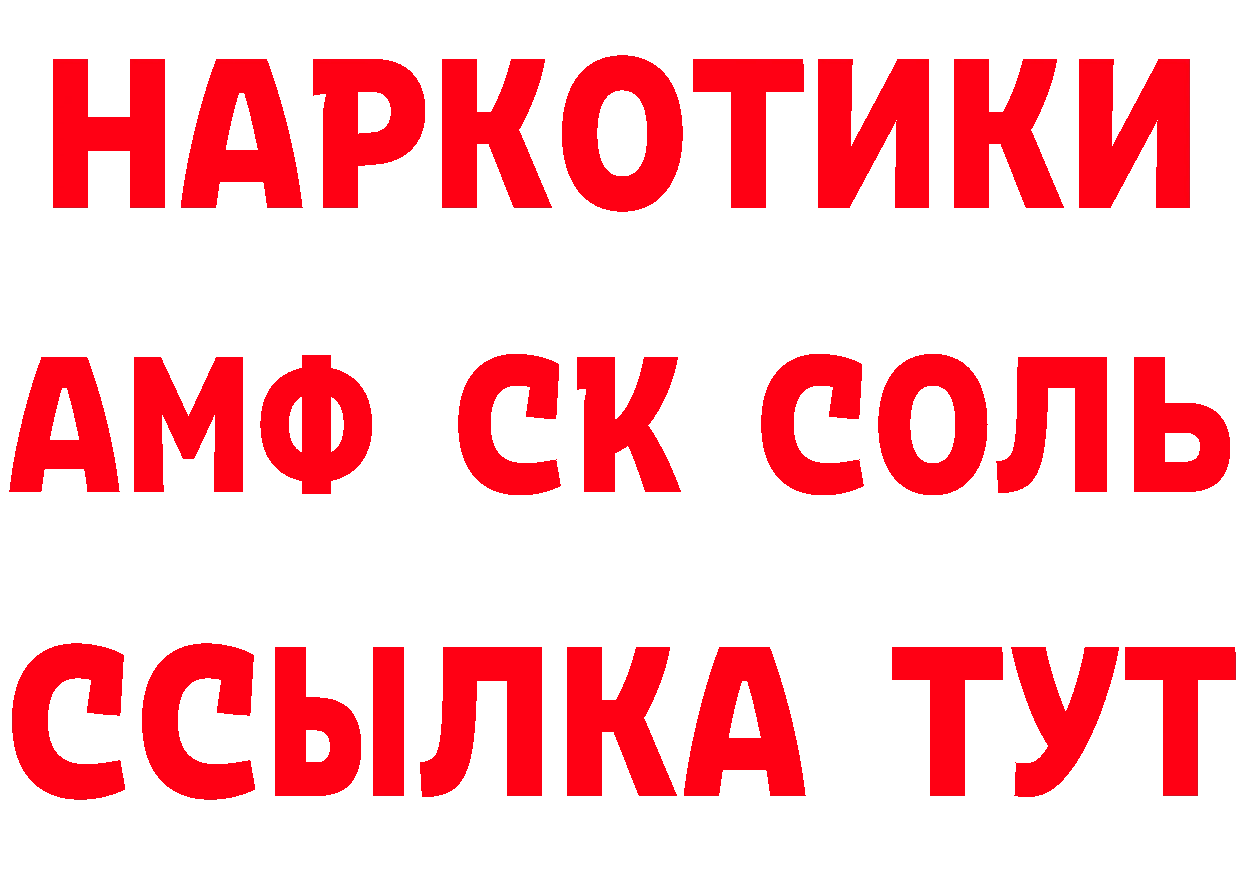 НАРКОТИКИ

АМФ СК СОЛЬ

ССЫЛКА ТУТ